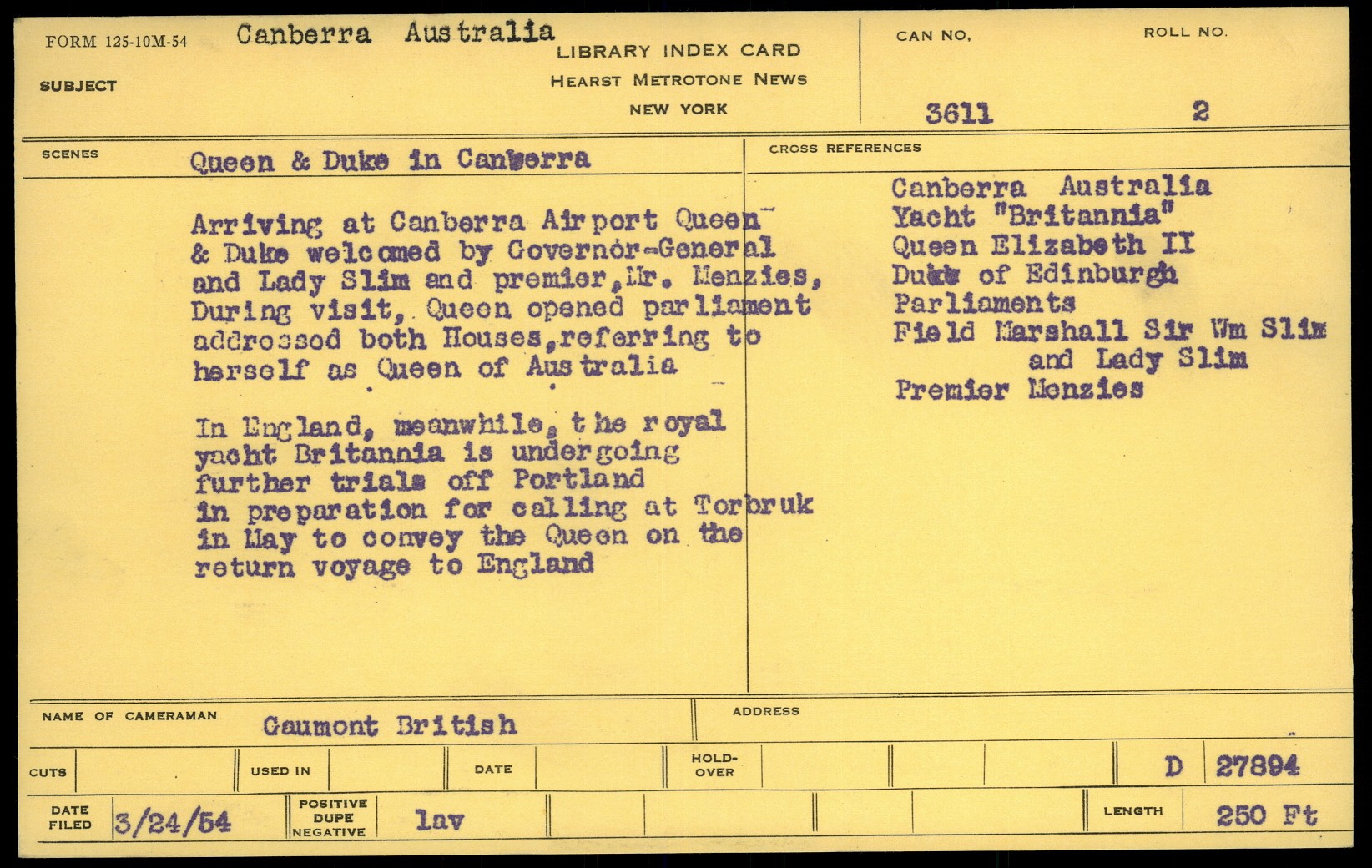 FORM 125-10M-54 Canberra Australia

SUBJECT

LIBRARY INDEX CARD
HEARST METROTONE NEWS
NEW YORK

CAN NO. 3611

ROLL NO. 2

SCENES Queen & Duke in Canberra

Arriving at Canberra Airport Queen & Duke welcomed by Governor-General and Lady Slim and premier, Mr. Menzies, During visit, Queen opened parliament addressed both Houses, referring to herself as Queen of Australia

In England, meanwhile, the royal yacht Britannia is undergoing further trials off Portland in preparation for calling at Torbruk in May to convey the Queen on the return voyage to England

CROSS REFERENCES

Canberra Australia
Yacht "Britannia"
Queen Elizabeth II
Duke of Edinburgh
Parliaments
Field Marshall Sir Wm Slim and Lady Slim
Premier Menzies

NAME OF CAMERAMAN Gaumont British

ADDRESS

CUTS

USED IN

DATE

HOLD-OVER

D 27894

DATE FILED 3/24/54

POSITIVE DUPE NEGATIVE lav

LENGTH 250 Ft